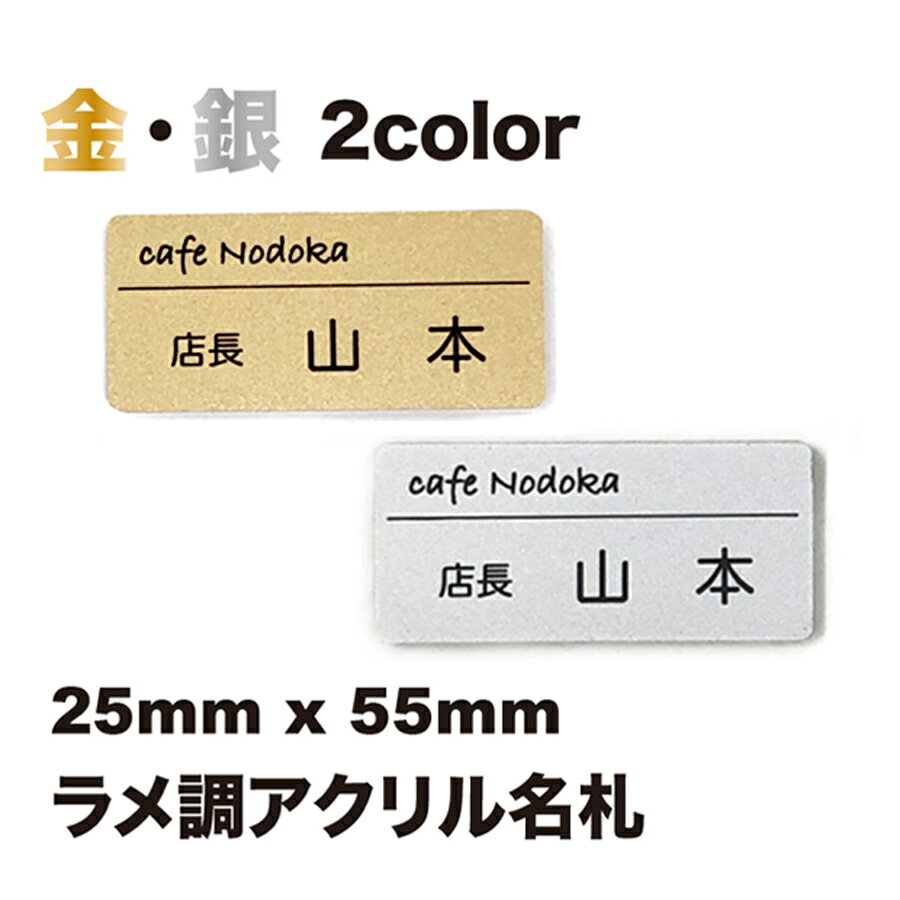 金・銀 2color

cafe Nodoka

店長 山 本

cafe Nodoka

店長 山 本

25mm x 55mm

ラメ調アクリル名札